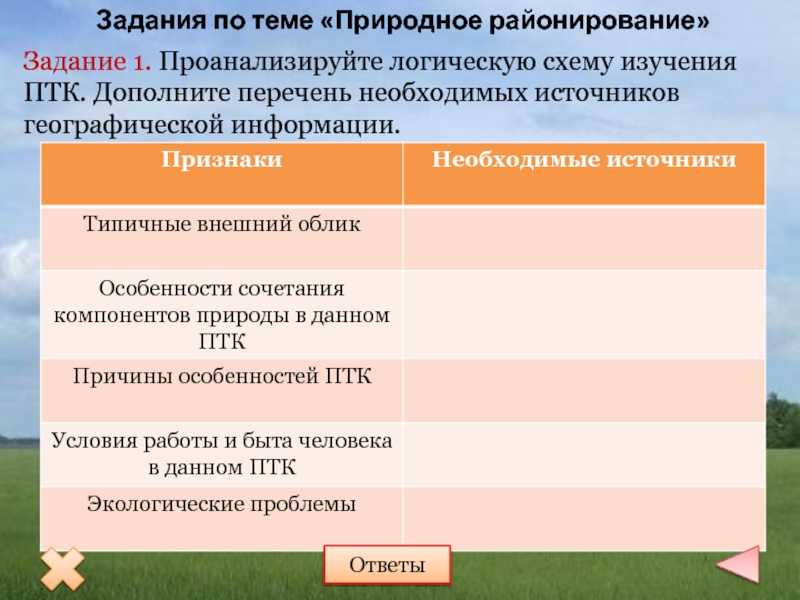 Задания по теме «Природное районирование»

Задание 1. Проанализируйте логическую схему изучения ПТК. Дополните перечень необходимых источников географической информации.

| Признаки | Необходимые источники |
|---|---|
| Типичные внешний облик | |
| Особенности сочетания компонентов природы в данном ПТК | |
| Причины особенностей ПТК | |
| Условия работы и быта человека в данном ПТК | |
| Экологические проблемы | |

Ответы